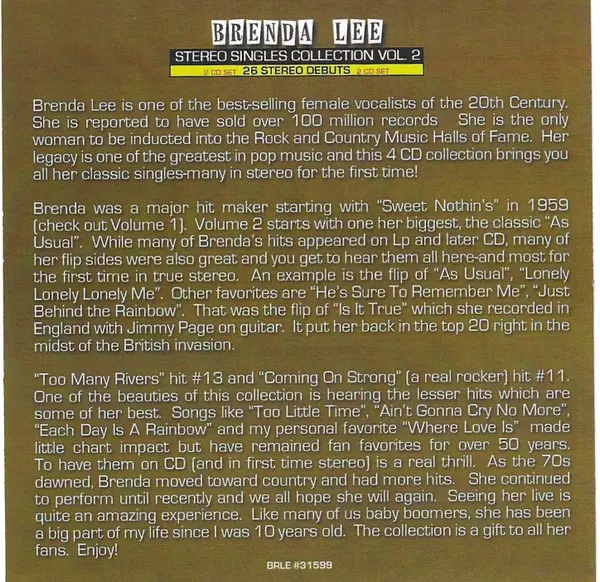 BRENDA LEE
STEREO SINGLES COLLECTION VOL. 2
2 CD SET 26 STEREO DEBUTS 2 CD SET

Brenda Lee is one of the best-selling female vocalists of the 20th Century. She is reported to have sold over 100 million records She is the only woman to be inducted into the Rock and Country Music Halls of Fame. Her legacy is one of the greatest in pop music and this 4 CD collection brings you all her classic singles-many in stereo for the first time!

Brenda was a major hit maker starting with "Sweet Nothin's" in 1959 (check out Volume 1). Volume 2 starts with one her biggest, the classic "As Usual". While many of Brenda's hits appeared on Lp and later CD, many of her flip sides were also great and you get to hear them all here-and most for the first time in true stereo. An example is the flip of "As Usual", "Lonely Lonely Lonely Me". Other favorites are "He's Sure To Remember Me", "Just Behind the Rainbow". That was the flip of "Is It True" which she recorded in England with Jimmy Page on guitar. It put her back in the top 20 right in the midst of the British invasion.

"Too Many Rivers" hit #13 and "Coming On Strong" (a real rocker) hit #11. One of the beauties of this collection is hearing the lesser hits which are some of her best. Songs like "Too Little Time", "Ain't Gonna Cry No More", "Each Day Is A Rainbow" and my personal favorite "Where Love Is" made little chart impact but have remained fan favorites for over 50 years. To have them on CD (and in first time stereo) is a real thrill. As the 70s dawned, Brenda moved toward country and had more hits. She continued to perform until recently and we all hope she will again. Seeing her live is quite an amazing experience. Like many of us baby boomers, she has been a big part of my life since I was 10 years old. The collection is a gift to all her fans. Enjoy!

BRLE #31599